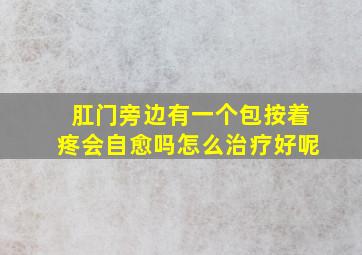 肛门旁边有一个包按着疼会自愈吗怎么治疗好呢